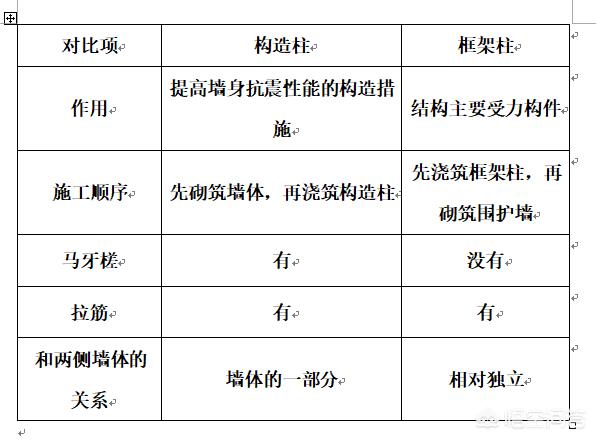 | 对比项 | 构造柱 | 框架柱 |
|---|---|---|
| 作用 | 提高墙身抗震性能的构造措施 | 结构主要受力构件 |
| 施工顺序 | 先砌筑墙体，再浇筑构造柱 | 先浇筑框架柱，再砌筑围护墙 |
| 马牙槎 | 有 | 没有 |
| 拉筋 | 有 | 有 |
| 和两侧墙体的关系 | 墙体的一部分 | 相对独立 |

悟空问答